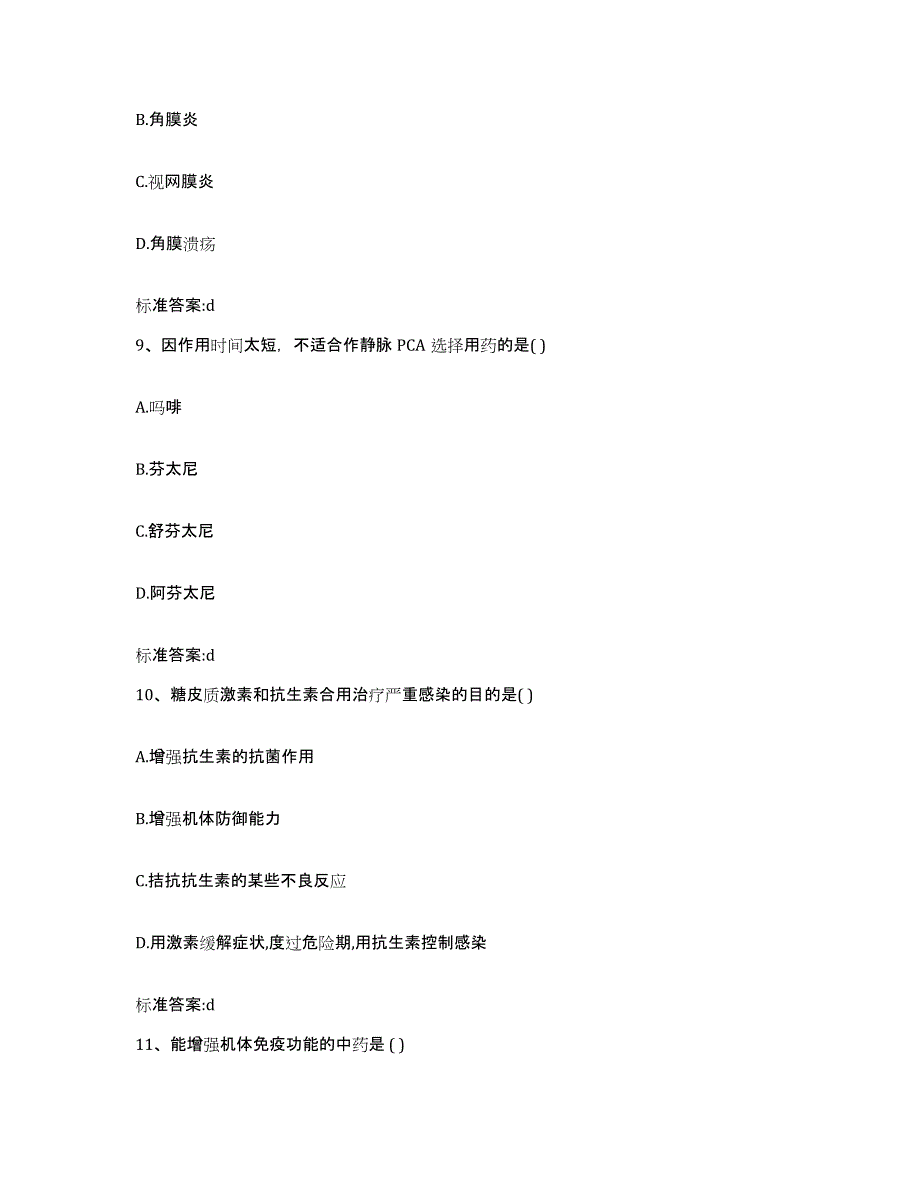 B.角膜炎

C.视网膜炎

D.角膜溃疡

标准答案:d

9、因作用时间太短，不适合作静脉 PCA 选择用药的是( )

A.吗啡

B.芬太尼

C.舒芬太尼

D.阿芬太尼

标准答案:d

10、糖皮质激素和抗生素合用治疗严重感染的目的是( )

A.增强抗生素的抗菌作用

B.增强机体防御能力

C.拮抗抗生素的某些不良反应

D.用激素缓解症状,度过危险期,用抗生素控制感染

标准答案:d

11、能增强机体免疫功能的中药是 ( )